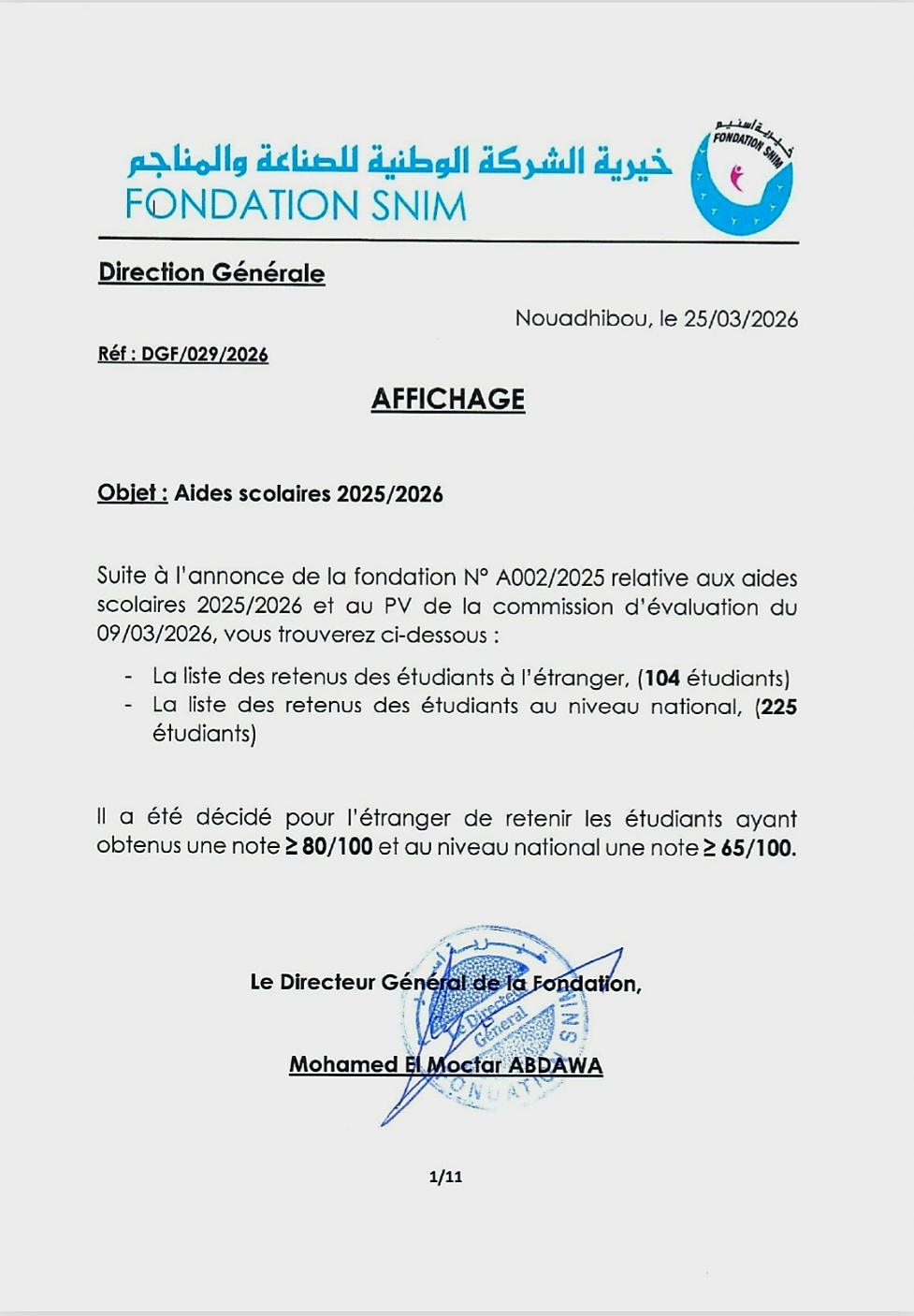 خيرية الشركة الوطنية للصناعة والمناجم
FONDATION SNIM

خيرية اسنيم
FONDATION SNIM

Direction Générale

Nouadhibou, le 25/03/2026

Réf : DGF/029/2026

AFFICHAGE

Objet : Aides scolaires 2025/2026

Suite à l'annonce de la fondation N° A002/2025 relative aux aides scolaires 2025/2026 et au PV de la commission d'évaluation du 09/03/2026, vous trouverez ci-dessous :

- La liste des retenus des étudiants à l'étranger, (104 étudiants)
- La liste des retenus des étudiants au niveau national, (225 étudiants)

Il a été décidé pour l'étranger de retenir les étudiants ayant obtenus une note ≥ 80/100 et au niveau national une note ≥ 65/100.

Le Directeur Général de la Fondation,

Mohamed El Moctar ABDAWA

Le Directeur Général
FONDATION SNIM

1/11